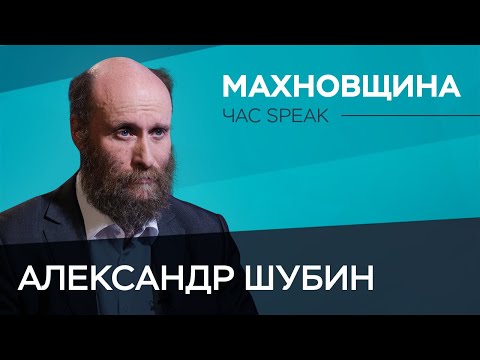 МАХНОВЩИНА
ЧАС SPEAK

АЛЕКСАНДР ШУБИН